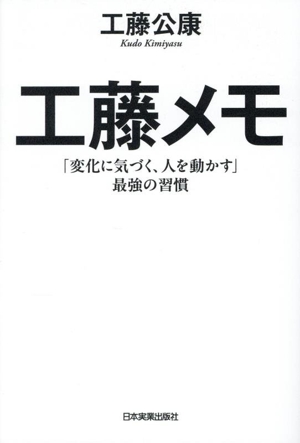 工藤公康
Kudo Kimiyasu

工藤メモ

「変化に気づく、人を動かす」
最強の習慣

日本実業出版社